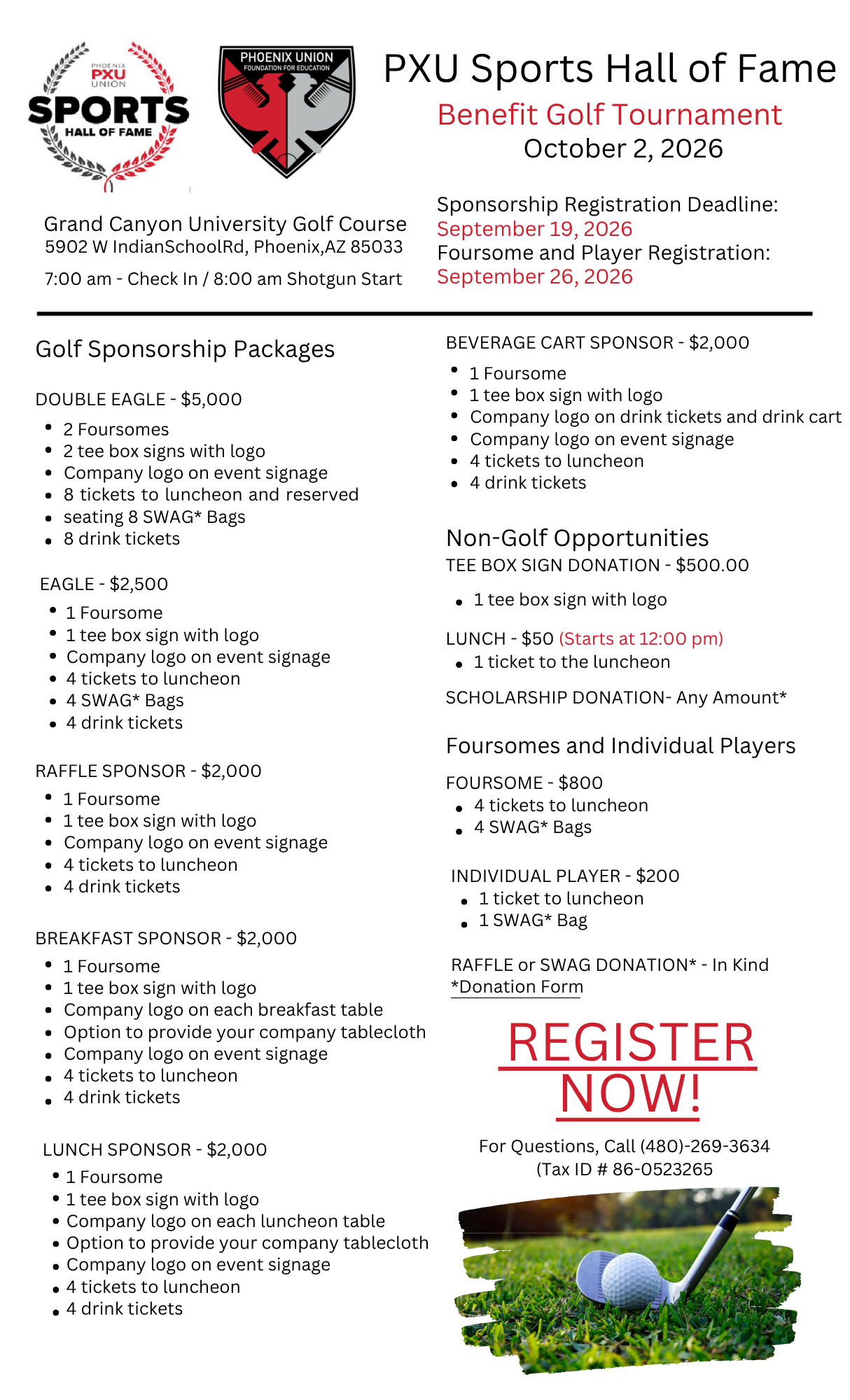 PHOENIX PXU UNION SPORTS HALL OF FAME

PHOENIX UNION FOUNDATION FOR EDUCATION

PXU Sports Hall of Fame
Benefit Golf Tournament
October 2, 2026

Grand Canyon University Golf Course
5902 W IndianSchoolRd, Phoenix,AZ 85033

7:00 am - Check In / 8:00 am Shotgun Start

Sponsorship Registration Deadline:
September 19, 2026
Foursome and Player Registration:
September 26, 2026

Golf Sponsorship Packages

DOUBLE EAGLE - $5,000
- 2 Foursomes
- 2 tee box signs with logo
- Company logo on event signage
- 8 tickets to luncheon and reserved
- seating 8 SWAG* Bags
- 8 drink tickets

EAGLE - $2,500
- 1 Foursome
- 1 tee box sign with logo
- Company logo on event signage
- 4 tickets to luncheon
- 4 SWAG* Bags
- 4 drink tickets

RAFFLE SPONSOR - $2,000
- 1 Foursome
- 1 tee box sign with logo
- Company logo on event signage
- 4 tickets to luncheon
- 4 drink tickets

BREAKFAST SPONSOR - $2,000
- 1 Foursome
- 1 tee box sign with logo
- Company logo on each breakfast table
- Option to provide your company tablecloth
- Company logo on event signage
- 4 tickets to luncheon
- 4 drink tickets

LUNCH SPONSOR - $2,000
- 1 Foursome
- 1 tee box sign with logo
- Company logo on each luncheon table
- Option to provide your company tablecloth
- Company logo on event signage
- 4 tickets to luncheon
- 4 drink tickets

BEVERAGE CART SPONSOR - $2,000
- 1 Foursome
- 1 tee box sign with logo
- Company logo on drink tickets and drink cart
- Company logo on event signage
- 4 tickets to luncheon
- 4 drink tickets

Non-Golf Opportunities
TEE BOX SIGN DONATION - $500.00
- 1 tee box sign with logo

LUNCH - $50 (Starts at 12:00 pm)
- 1 ticket to the luncheon

SCHOLARSHIP DONATION- Any Amount*

Foursomes and Individual Players
FOURSOME - $800
- 4 tickets to luncheon
- 4 SWAG* Bags

INDIVIDUAL PLAYER - $200
- 1 ticket to luncheon
- 1 SWAG* Bag

RAFFLE or SWAG DONATION* - In Kind
*Donation Form

REGISTER NOW!

For Questions, Call (480)-269-3634
(Tax ID # 86-0523265